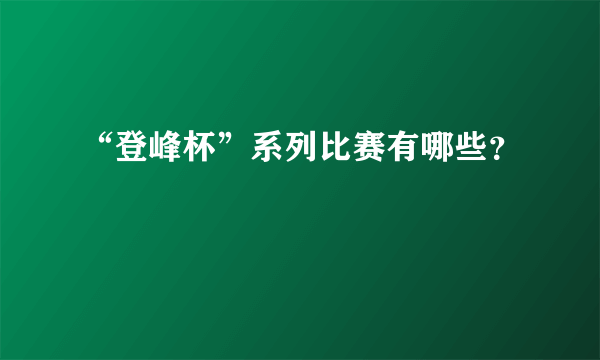 “登峰杯”系列比赛有哪些？